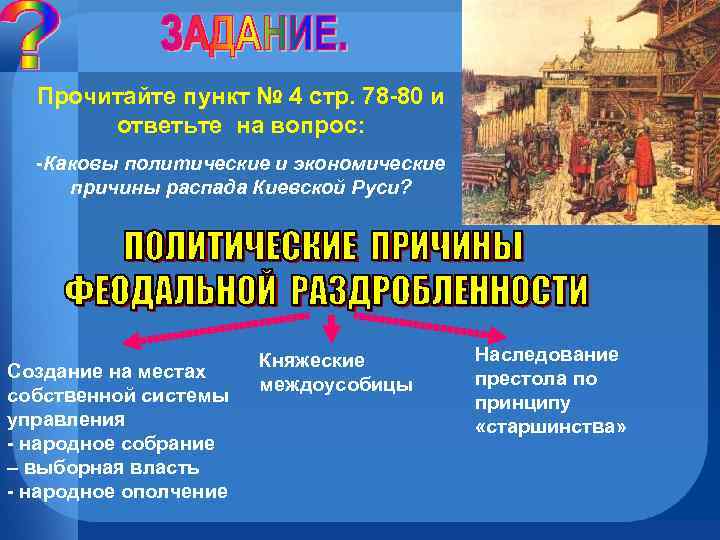 ?

ЗАДАНИЕ.

Прочитайте пункт № 4 стр. 78-80 и ответьте на вопрос:

-Каковы политические и экономические причины распада Киевской Руси?

ПОЛИТИЧЕСКИЕ ПРИЧИНЫ ФЕОДАЛЬНОЙ РАЗДРОБЛЕННОСТИ

Создание на местах собственной системы управления
- народное собрание
– выборная власть
- народное ополчение

Княжеские междоусобицы

Наследование престола по принципу «старшинства»